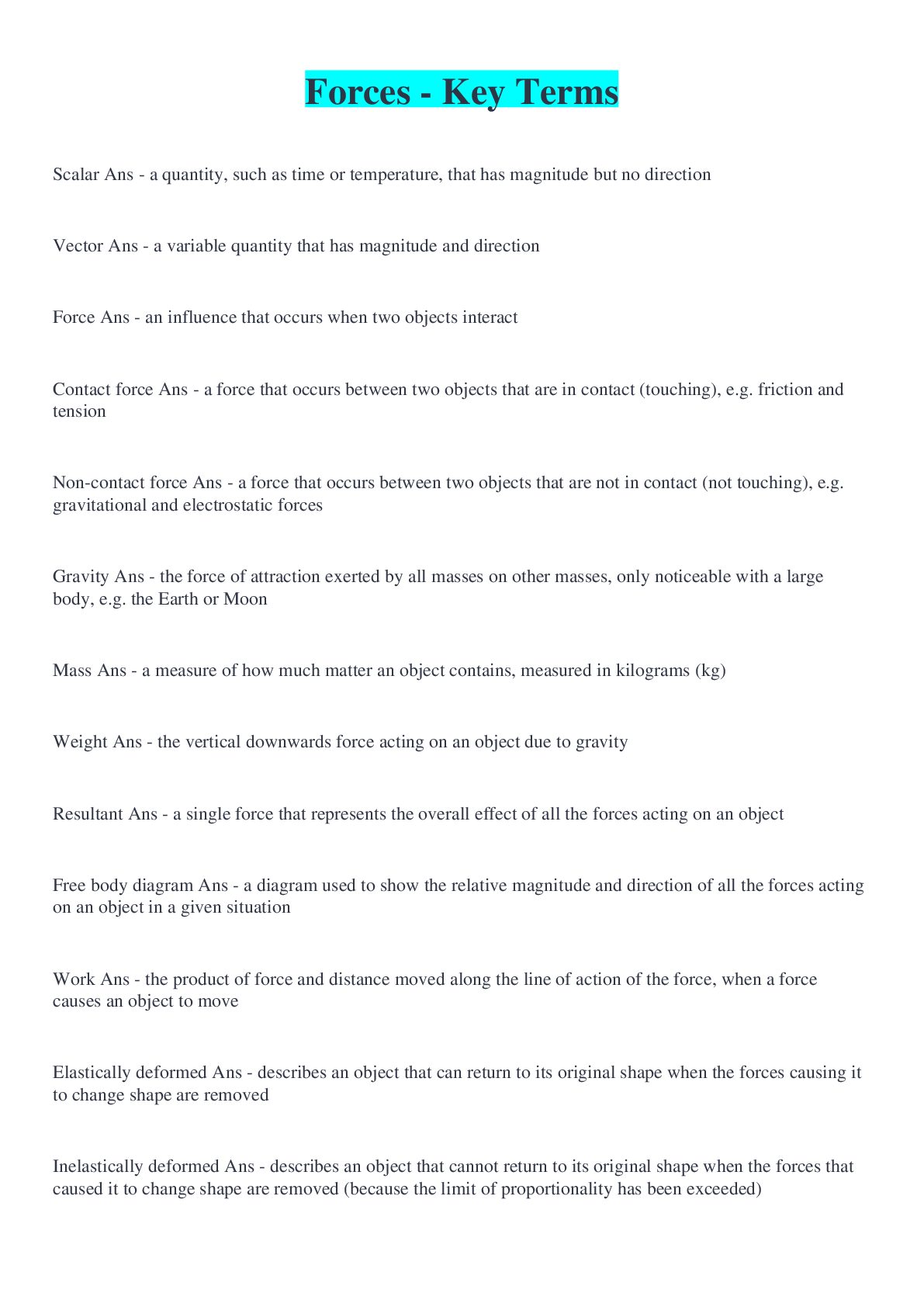 Forces - Key Terms

Scalar Ans - a quantity, such as time or temperature, that has magnitude but no direction

Vector Ans - a variable quantity that has magnitude and direction

Force Ans - an influence that occurs when two objects interact

Contact force Ans - a force that occurs between two objects that are in contact (touching), e.g. friction and tension

Non-contact force Ans - a force that occurs between two objects that are not in contact (not touching), e.g. gravitational and electrostatic forces

Gravity Ans - the force of attraction exerted by all masses on other masses, only noticeable with a large body, e.g. the Earth or Moon

Mass Ans - a measure of how much matter an object contains, measured in kilograms (kg)

Weight Ans - the vertical downwards force acting on an object due to gravity

Resultant Ans - a single force that represents the overall effect of all the forces acting on an object

Free body diagram Ans - a diagram used to show the relative magnitude and direction of all the forces acting on an object in a given situation

Work Ans - the product of force and distance moved along the line of action of the force, when a force causes an object to move

Elastically deformed Ans - describes an object that can return to its original shape when the forces causing it to change shape are removed

Inelastically deformed Ans - describes an object that cannot return to its original shape when the forces that caused it to change shape are removed (because the limit of proportionality has been exceeded)